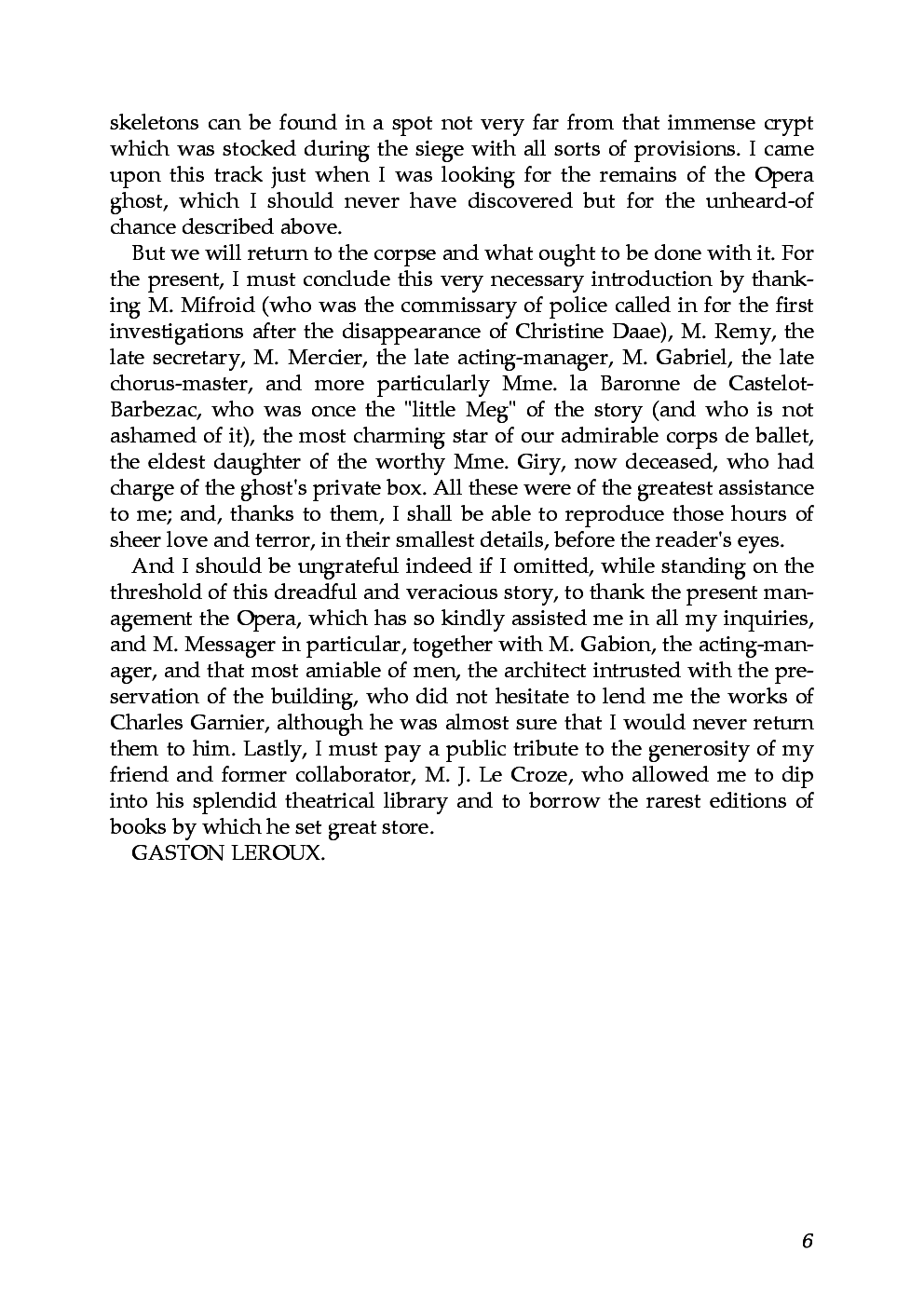 skeletons can be found in a spot not very far from that immense crypt which was stocked during the siege with all sorts of provisions. I came upon this track just when I was looking for the remains of the Opera ghost, which I should never have discovered but for the unheard-of chance described above.

But we will return to the corpse and what ought to be done with it. For the present, I must conclude this very necessary introduction by thanking M. Mifroid (who was the commissary of police called in for the first investigations after the disappearance of Christine Daae), M. Remy, the late secretary, M. Mercier, the late acting-manager, M. Gabriel, the late chorus-master, and more particularly Mme. la Baronne de Castelot-Barbezac, who was once the "little Meg" of the story (and who is not ashamed of it), the most charming star of our admirable corps de ballet, the eldest daughter of the worthy Mme. Giry, now deceased, who had charge of the ghost's private box. All these were of the greatest assistance to me; and, thanks to them, I shall be able to reproduce those hours of sheer love and terror, in their smallest details, before the reader's eyes.

And I should be ungrateful indeed if I omitted, while standing on the threshold of this dreadful and veracious story, to thank the present management the Opera, which has so kindly assisted me in all my inquiries, and M. Messager in particular, together with M. Gabion, the acting-manager, and that most amiable of men, the architect intrusted with the preservation of the building, who did not hesitate to lend me the works of Charles Garnier, although he was almost sure that I would never return them to him. Lastly, I must pay a public tribute to the generosity of my friend and former collaborator, M. J. Le Croze, who allowed me to dip into his splendid theatrical library and to borrow the rarest editions of books by which he set great store.

GASTON LEROUX.

6